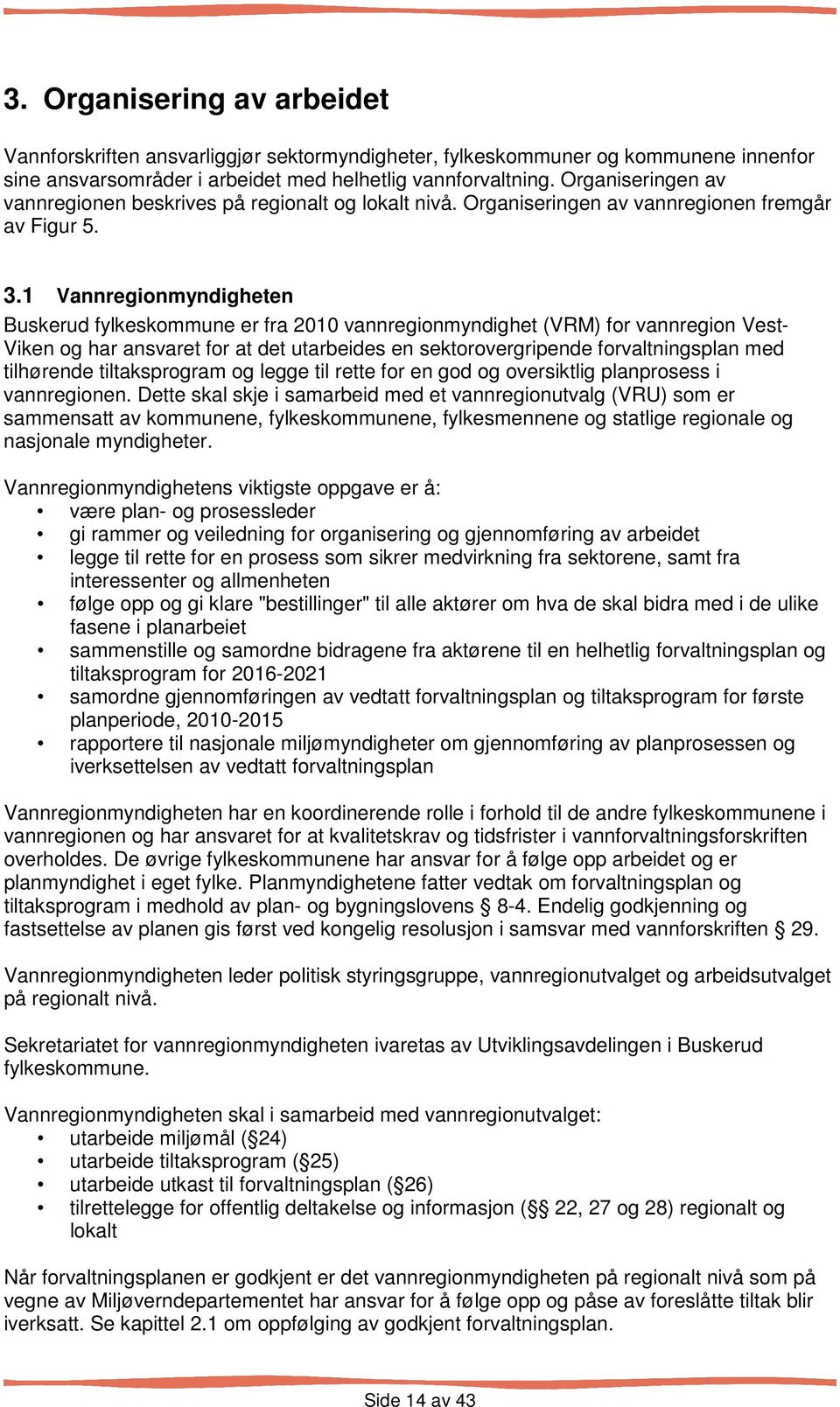 3. Organisering av arbeidet

Vannforskriften ansvarliggjør sektormyndigheter, fylkeskommuner og kommunene innenfor sine ansvarsområder i arbeidet med helhetlig vannforvaltning. Organiseringen av vannregionen beskrives på regionalt og lokalt nivå. Organiseringen av vannregionen fremgår av Figur 5.

3.1 Vannregionmyndigheten

Buskerud fylkeskommune er fra 2010 vannregionmyndighet (VRM) for vannregion Vest-Viken og har ansvaret for at det utarbeides en sektorovergripende forvaltningsplan med tilhørende tiltaksprogram og legge til rette for en god og oversiktlig planprosess i vannregionen. Dette skal skje i samarbeid med et vannregionutvalg (VRU) som er sammensatt av kommunene, fylkeskommunene, fylkesmennene og statlige regionale og nasjonale myndigheter.

Vannregionmyndighetens viktigste oppgave er å:
• være plan- og prosessleder
• gi rammer og veiledning for organisering og gjennomføring av arbeidet
• legge til rette for en prosess som sikrer medvirkning fra sektorene, samt fra interessenter og allmenheten
• følge opp og gi klare "bestillinger" til alle aktører om hva de skal bidra med i de ulike fasene i planarbeiet
• sammenstille og samordne bidragene fra aktørene til en helhetlig forvaltningsplan og tiltaksprogram for 2016-2021
• samordne gjennomføringen av vedtatt forvaltningsplan og tiltaksprogram for første planperiode, 2010-2015
• rapportere til nasjonale miljømyndigheter om gjennomføring av planprosessen og iverksettelsen av vedtatt forvaltningsplan

Vannregionmyndigheten har en koordinerende rolle i forhold til de andre fylkeskommunene i vannregionen og har ansvaret for at kvalitetskrav og tidsfrister i vannforvaltningsforskriften overholdes. De øvrige fylkeskommunene har ansvar for å følge opp arbeidet og er planmyndighet i eget fylke. Planmyndighetene fatter vedtak om forvaltningsplan og tiltaksprogram i medhold av plan- og bygningslovens § 8-4. Endelig godkjenning og fastsettelse av planen gis først ved kongelig resolusjon i samsvar med vannforskriften § 29.

Vannregionmyndigheten leder politisk styringsgruppe, vannregionutvalget og arbeidsutvalget på regionalt nivå.

Sekretariatet for vannregionmyndigheten ivaretas av Utviklingsavdelingen i Buskerud fylkeskommune.

Vannregionmyndigheten skal i samarbeid med vannregionutvalget:
• utarbeide miljømål (§24)
• utarbeide tiltaksprogram (§25)
• utarbeide utkast til forvaltningsplan (§26)
• tilrettelegge for offentlig deltakelse og informasjon (§§ 22, 27 og 28) regionalt og lokalt

Når forvaltningsplanen er godkjent er det vannregionmyndigheten på regionalt nivå som på vegne av Miljøverndepartementet har ansvar for å følge opp og påse av foreslåtte tiltak blir iverksatt. Se kapittel 2.1 om oppfølging av godkjent forvaltningsplan.

Side 14 av 43